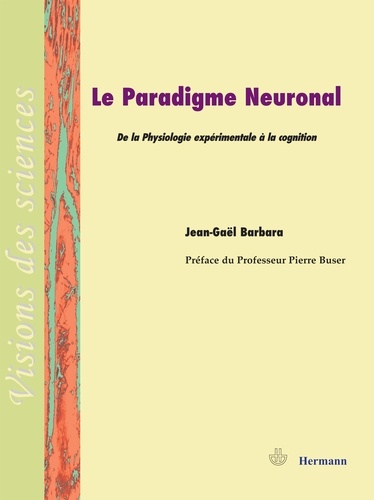 Visions des sciences

Le Paradigme Neuronal

De la Physiologie expérimentale à la cognition

Jean-Gaël Barbara

Préface du Professeur Pierre Buser

Hermann